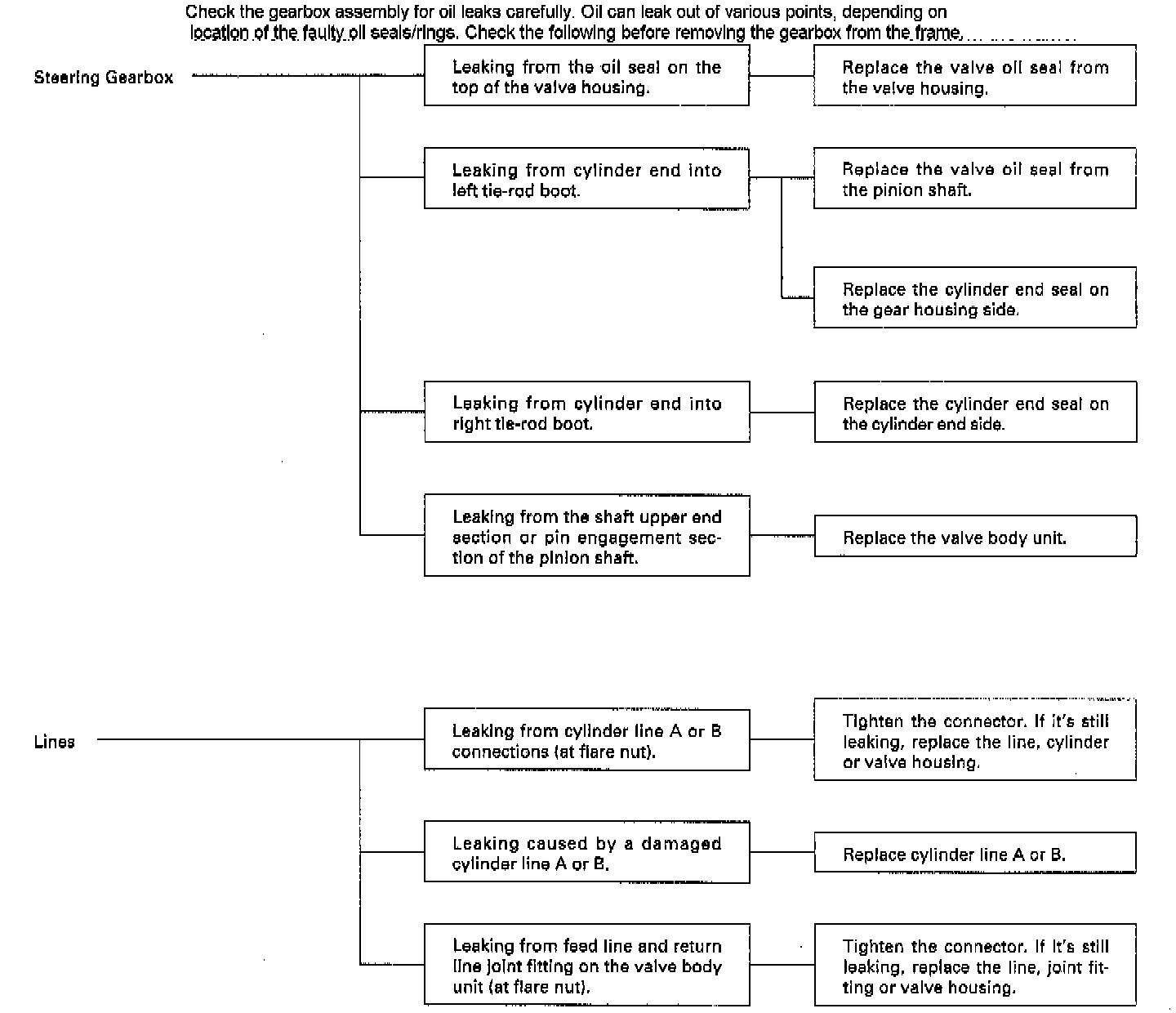 Check the gearbox assembly for oil leaks carefully. Oil can leak out of various points, depending on location of the faulty oil seals/rings. Check the following before removing the gearbox from the frame.

Steering Gearbox

Leaking from the oil seal on the top of the valve housing.

Replace the valve oil seal from the valve housing.

Leaking from cylinder end into left tie-rod boot.

Replace the valve oil seal from the pinion shaft.

Replace the cylinder end seal on the gear housing side.

Leaking from cylinder end into right tie-rod boot.

Replace the cylinder end seal on the cylinder end side.

Leaking from the shaft upper end section or pin engagement section of the pinion shaft.

Replace the valve body unit.

Lines

Leaking from cylinder line A or B connections (at flare nut).

Tighten the connector. If it's still leaking, replace the line, cylinder or valve housing.

Leaking caused by a damaged cylinder line A or B.

Replace cylinder line A or B.

Leaking from feed line and return line joint fitting on the valve body unit (at flare nut).

Tighten the connector. If it's still leaking, replace the line, joint fitting or valve housing.